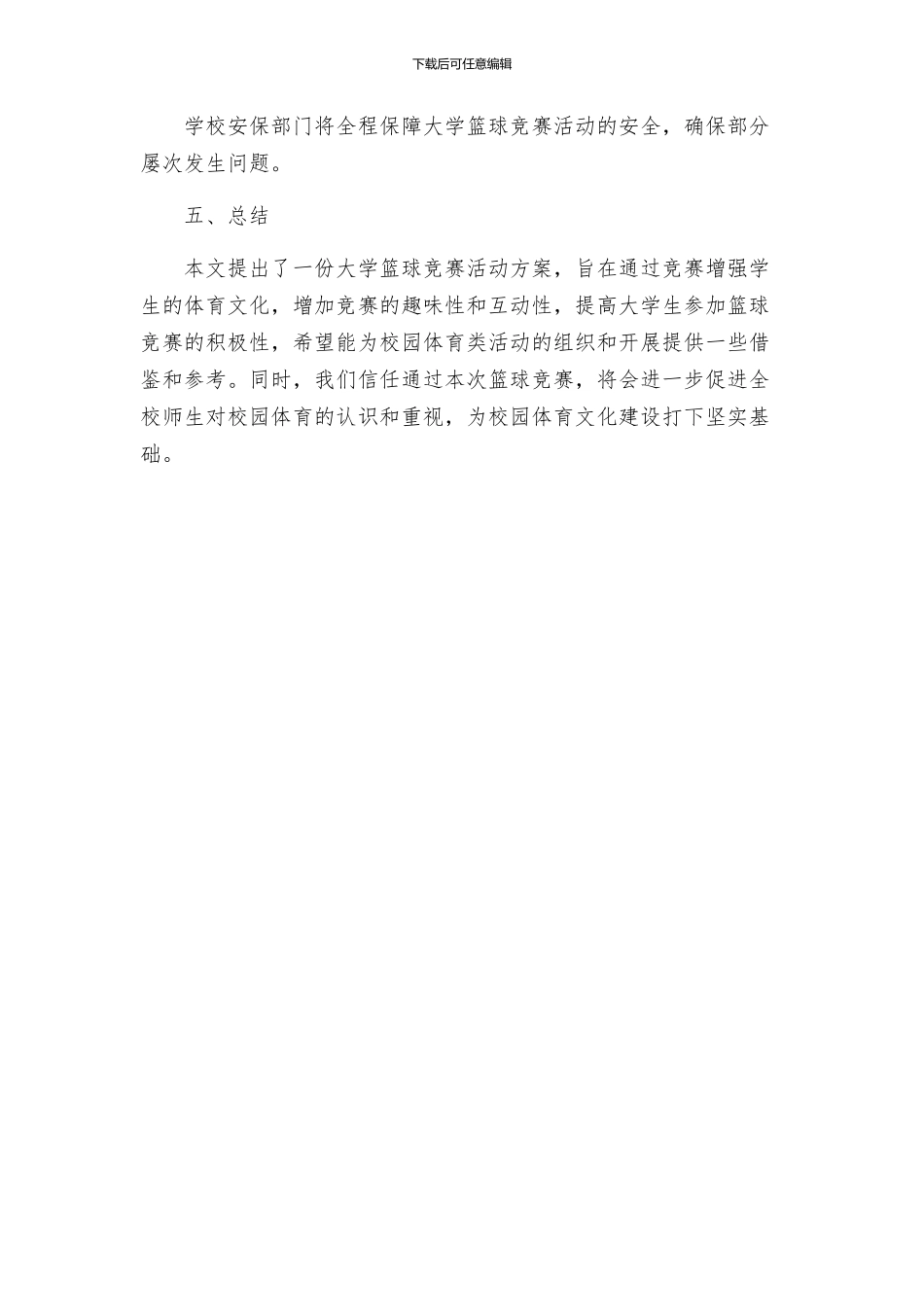 下载后可任意编辑

学校安保部门将全程保障大学篮球竞赛活动的安全，确保部分屡次发生问题。

五、总结

本文提出了一份大学篮球竞赛活动方案，旨在通过竞赛增强学生的体育文化，增加竞赛的趣味性和互动性，提高大学生参加篮球竞赛的积极性，希望能为校园体育类活动的组织和开展提供一些借鉴和参考。同时，我们信任通过本次篮球竞赛，将会进一步促进全校师生对校园体育的认识和重视，为校园体育文化建设打下坚实基础。